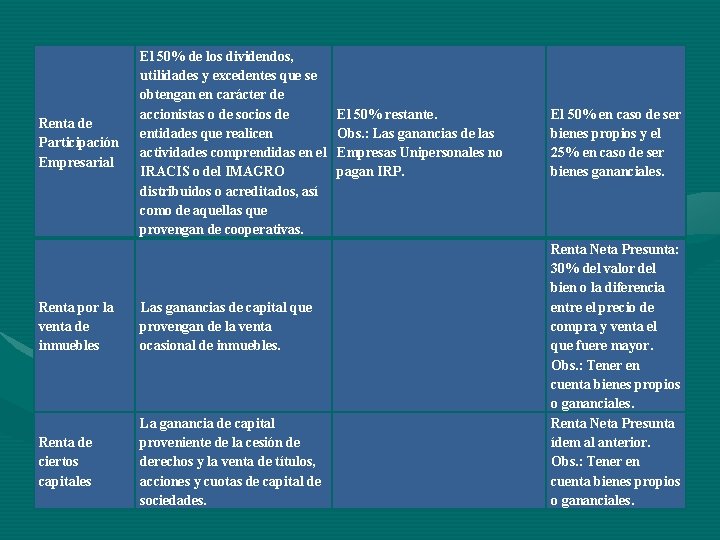 | | | | |
|---|---|---|---|
| Renta de Participación Empresarial | El 50% de los dividendos, utilidades y excedentes que se obtengan en carácter de accionistas o de socios de entidades que realicen actividades comprendidas en el IRACIS o del IMAGRO distribuidos o acreditados, así como de aquellas que provengan de cooperativas. | El 50% restante. Obs.: Las ganancias de las Empresas Unipersonales no pagan IRP. | El 50% en caso de ser bienes propios y el 25% en caso de ser bienes gananciales. |
| Renta por la venta de inmuebles | Las ganancias de capital que provengan de la venta ocasional de inmuebles. | | Renta Neta Presunta: 30% del valor del bien o la diferencia entre el precio de compra y venta el que fuere mayor. Obs.: Tener en cuenta bienes propios o gananciales. |
| Renta de ciertos capitales | La ganancia de capital proveniente de la cesión de derechos y la venta de títulos, acciones y cuotas de capital de sociedades. | | Renta Neta Presunta ídem al anterior. Obs.: Tener en cuenta bienes propios o gananciales. |